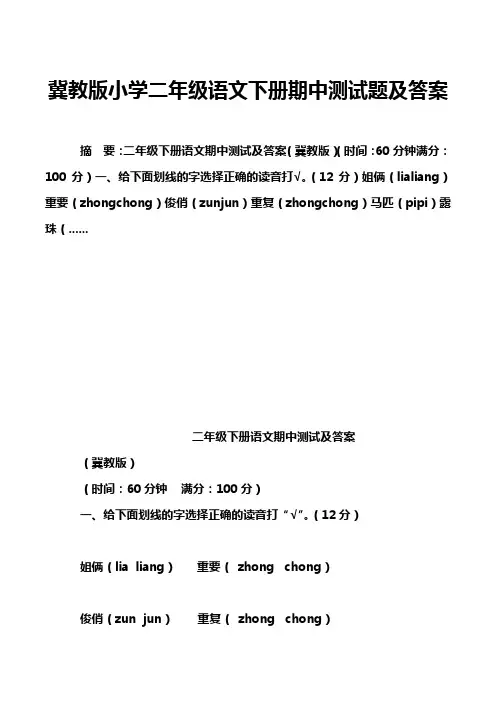 冀教版小学二年级语文下册期中测试题及答案

摘　要：二年级下册语文期中测试及答案（冀教版）（时间：60 分钟满分：100 分）一、给下面划线的字选择正确的读音打√。（12 分）姐俩（lialiang）重要（zhongchong）俊俏（zunjun）重复（zhongchong）马匹（pipi）露珠（……

二年级下册语文期中测试及答案

（冀教版）

（时间：60 分钟　满分：100 分）

一、给下面划线的字选择正确的读音打“√”。（12 分）

姐俩（lia liang）　重要（ zhong chong）

俊俏（zun jun）　重复（ zhong chong）